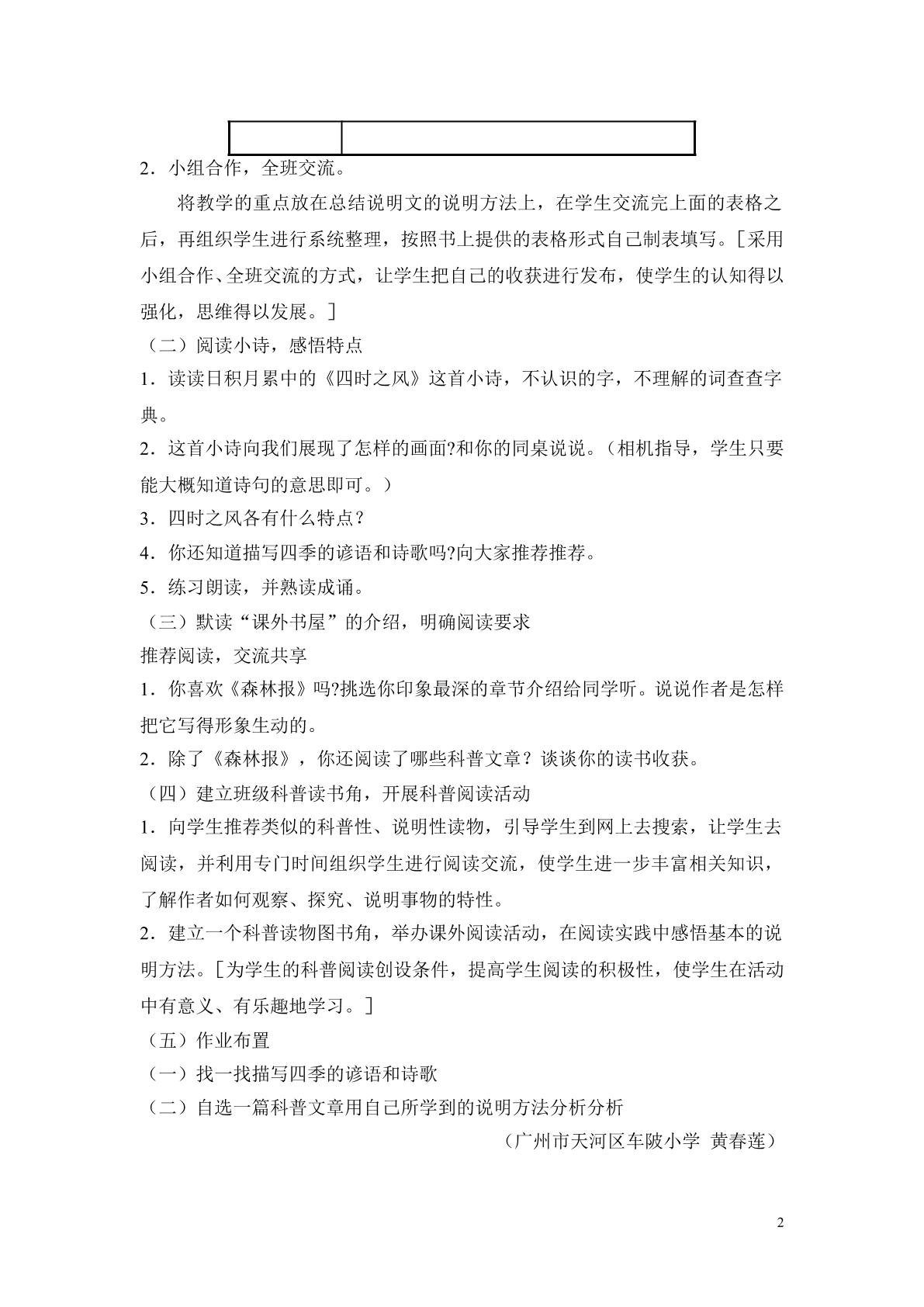 2．小组合作，全班交流。

将教学的重点放在总结说明文的说明方法上，在学生交流完上面的表格之后，再组织学生进行系统整理，按照书上提供的表格形式自己制表填写。［采用小组合作、全班交流的方式，让学生把自己的收获进行发布，使学生的认知得以强化，思维得以发展。］

（二）阅读小诗，感悟特点

1．读读日积月累中的《四时之风》这首小诗，不认识的字，不理解的词查查字典。

2．这首小诗向我们展现了怎样的画面?和你的同桌说说。（相机指导，学生只要能大概知道诗句的意思即可。）

3．四时之风各有什么特点？

4．你还知道描写四季的谚语和诗歌吗?向大家推荐推荐。

5．练习朗读，并熟读成诵。

（三）默读“课外书屋”的介绍，明确阅读要求

推荐阅读，交流共享

1．你喜欢《森林报》吗?挑选你印象最深的章节介绍给同学听。说说作者是怎样把它写得形象生动的。

2．除了《森林报》，你还阅读了哪些科普文章？谈谈你的读书收获。

（四）建立班级科普读书角，开展科普阅读活动

1．向学生推荐类似的科普性、说明性读物，引导学生到网上去搜索，让学生去阅读，并利用专门时间组织学生进行阅读交流，使学生进一步丰富相关知识，了解作者如何观察、探究、说明事物的特性。

2．建立一个科普读物图书角，举办课外阅读活动，在阅读实践中感悟基本的说明方法。［为学生的科普阅读创设条件，提高学生阅读的积极性，使学生在活动中有意义、有乐趣地学习。］

（五）作业布置

（一）找一找描写四季的谚语和诗歌

（二）自选一篇科普文章用自己所学到的说明方法分析分析

（广州市天河区车陂小学 黄春莲）

2